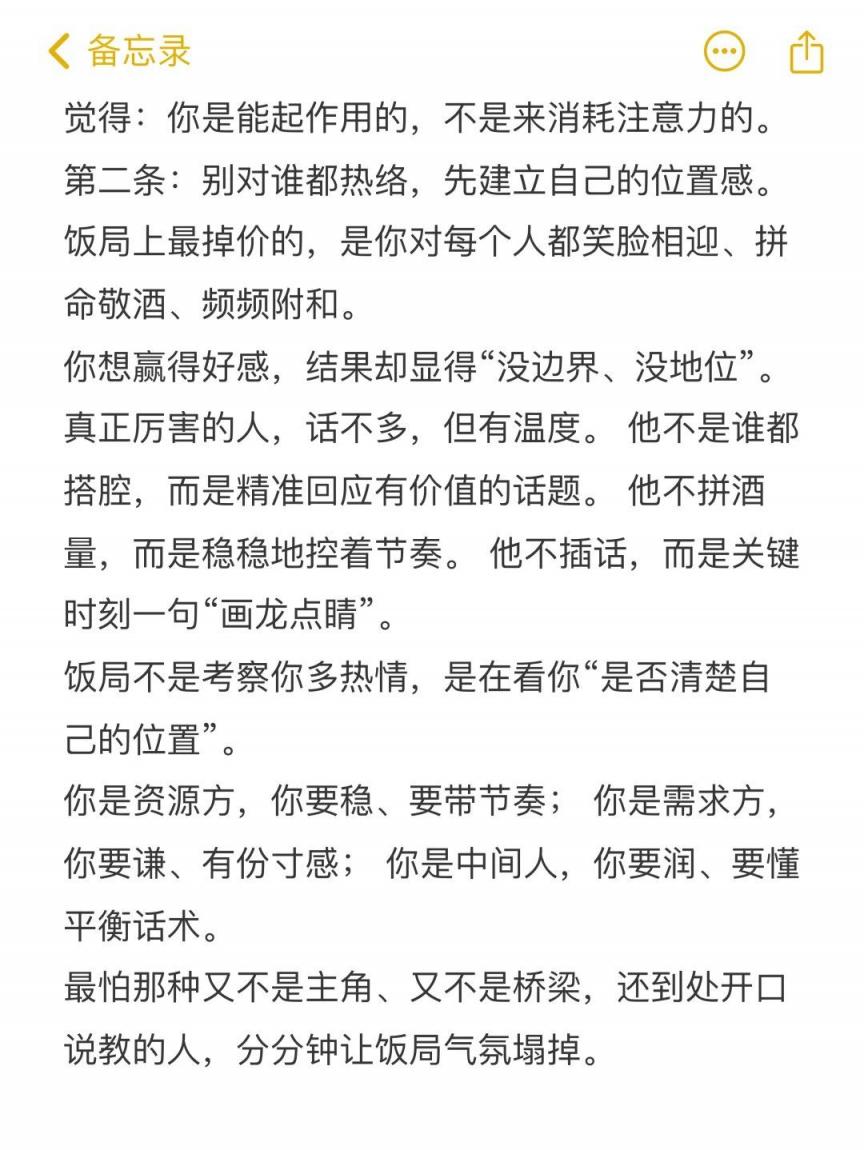 备忘录

觉得：你是能起作用的，不是来消耗注意力的。
第二条：别对谁都热络，先建立自己的位置感。
饭局上最掉价的，是你对每个人都笑脸相迎、拼命敬酒、频频附和。
你想赢得好感，结果却显得“没边界、没地位”。
真正厉害的人，话不多，但有温度。 他不是谁都搭腔，而是精准回应有价值的话题。 他不拼酒量，而是稳稳地控着节奏。 他不插话，而是关键时刻一句“画龙点睛”。
饭局不是考察你多热情，是在看你“是否清楚自己的位置”。
你是资源方，你要稳、要带节奏； 你是需求方，你要谦、有份寸感； 你是中间人，你要润、要懂平衡话术。
最怕那种又不是主角、又不是桥梁，还到处开口说教的人，分分钟让饭局气氛塌掉。